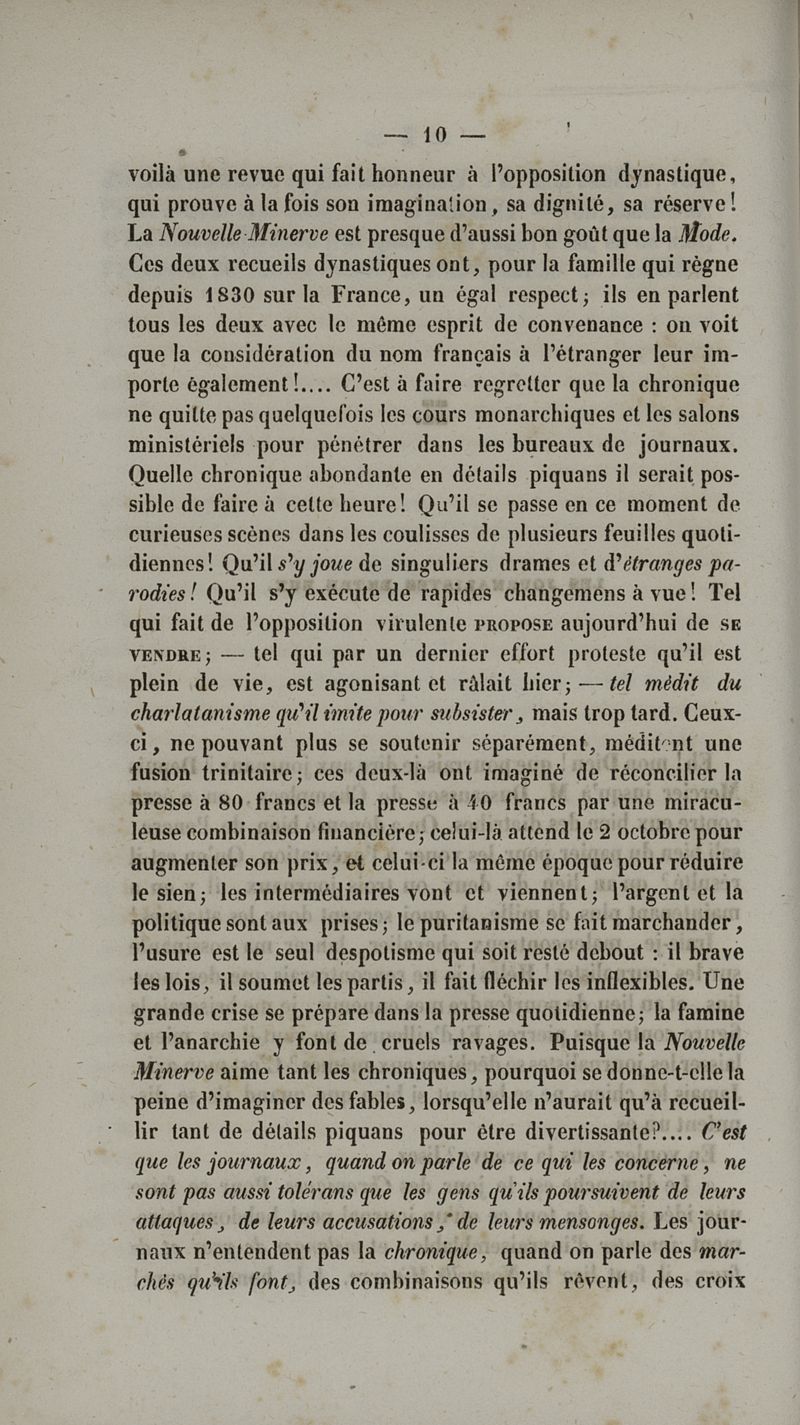 — 10 —

voilà une revue qui fait honneur à l'opposition dynastique, qui prouve à la fois son imagination, sa dignité, sa réserve! La Nouvelle-Minerve est presque d'aussi bon goût que la Mode. Ces deux recueils dynastiques ont, pour la famille qui règne depuis 1830 sur la France, un égal respect; ils en parlent tous les deux avec le même esprit de convenance : on voit que la considération du nom français à l'étranger leur importe également!.... C'est à faire regretter que la chronique ne quitte pas quelquefois les cours monarchiques et les salons ministériels pour pénétrer dans les bureaux de journaux. Quelle chronique abondante en détails piquans il serait possible de faire à cette heure! Qu'il se passe en ce moment de curieuses scènes dans les coulisses de plusieurs feuilles quotidiennes! Qu'il s'y joue de singuliers drames et d'étranges parodies! Qu'il s'y exécute de rapides changemens à vue! Tel qui fait de l'opposition virulente PROPOSE aujourd'hui de SE VENDRE; — tel qui par un dernier effort proteste qu'il est plein de vie, est agonisant et râlait hier; — tel médit du charlatanisme qu'il imite pour subsister, mais trop tard. Ceux-ci, ne pouvant plus se soutenir séparément, méditent une fusion trinitaire; ces deux-là ont imaginé de réconcilier la presse à 80 francs et la presse à 40 francs par une miraculeuse combinaison financière; celui-là attend le 2 octobre pour augmenter son prix, et celui-ci la même époque pour réduire le sien; les intermédiaires vont et viennent; l'argent et la politique sont aux prises; le puritanisme se fait marchander, l'usure est le seul despotisme qui soit resté debout : il brave les lois, il soumet les partis, il fait fléchir les inflexibles. Une grande crise se prépare dans la presse quotidienne; la famine et l'anarchie y font de cruels ravages. Puisque la Nouvelle Minerve aime tant les chroniques, pourquoi se donne-t-elle la peine d'imaginer des fables, lorsqu'elle n'aurait qu'à recueillir tant de détails piquans pour être divertissante?.... C'est que les journaux, quand on parle de ce qui les concerne, ne sont pas aussi tolérans que les gens qu'ils poursuivent de leurs attaques, de leurs accusations, de leurs mensonges. Les journaux n'entendent pas la chronique, quand on parle des marchés qu'ils font, des combinaisons qu'ils rêvent, des croix